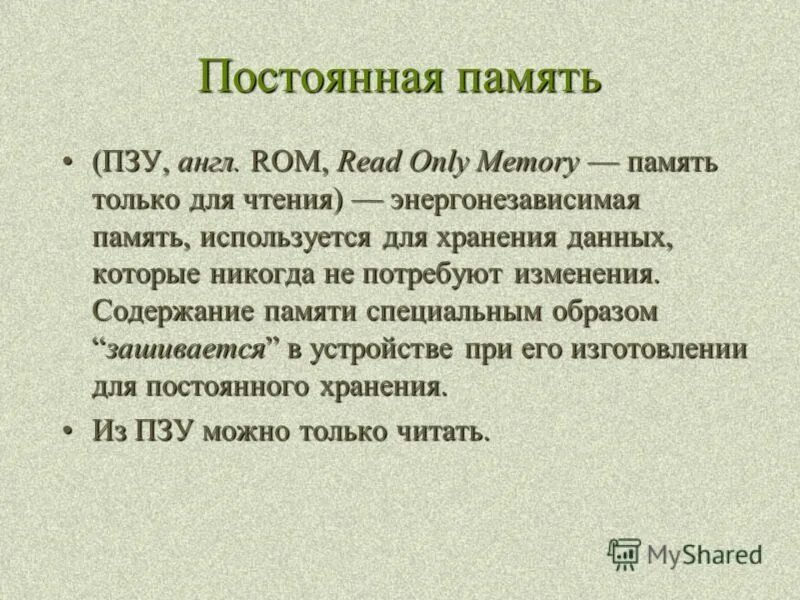 Постоянная память

• (ПЗУ, англ. ROM, Read Only Memory — память только для чтения) — энергонезависимая память, используется для хранения данных, которые никогда не потребуют изменения. Содержание памяти специальным образом “зашивается” в устройстве при его изготовлении для постоянного хранения.

• Из ПЗУ можно только читать.

MyShared